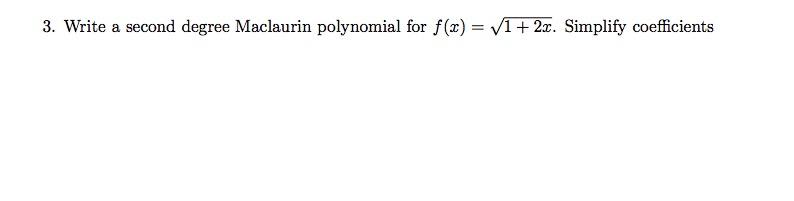 3. Write a second degree Maclaurin polynomial for $f(x) = \sqrt{1+2x}$. Simplify coefficients